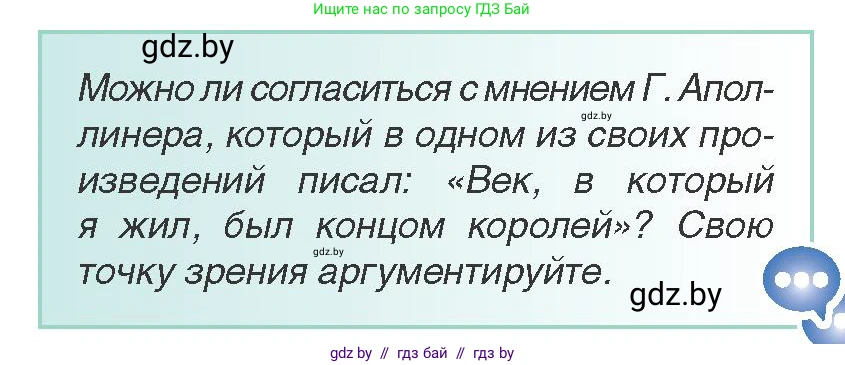 Ищите нас по запросу ГДЗ Бай

gdz.by

Можно ли согласиться с мнением Г. Аполлинера, который в одном из своих произведений писал: «Век, в который я жил, был концом королей»? Свою точку зрения аргументируйте.

gdz.by

gdz.by

gdz.by

gdz by // гдз бай // гдз by